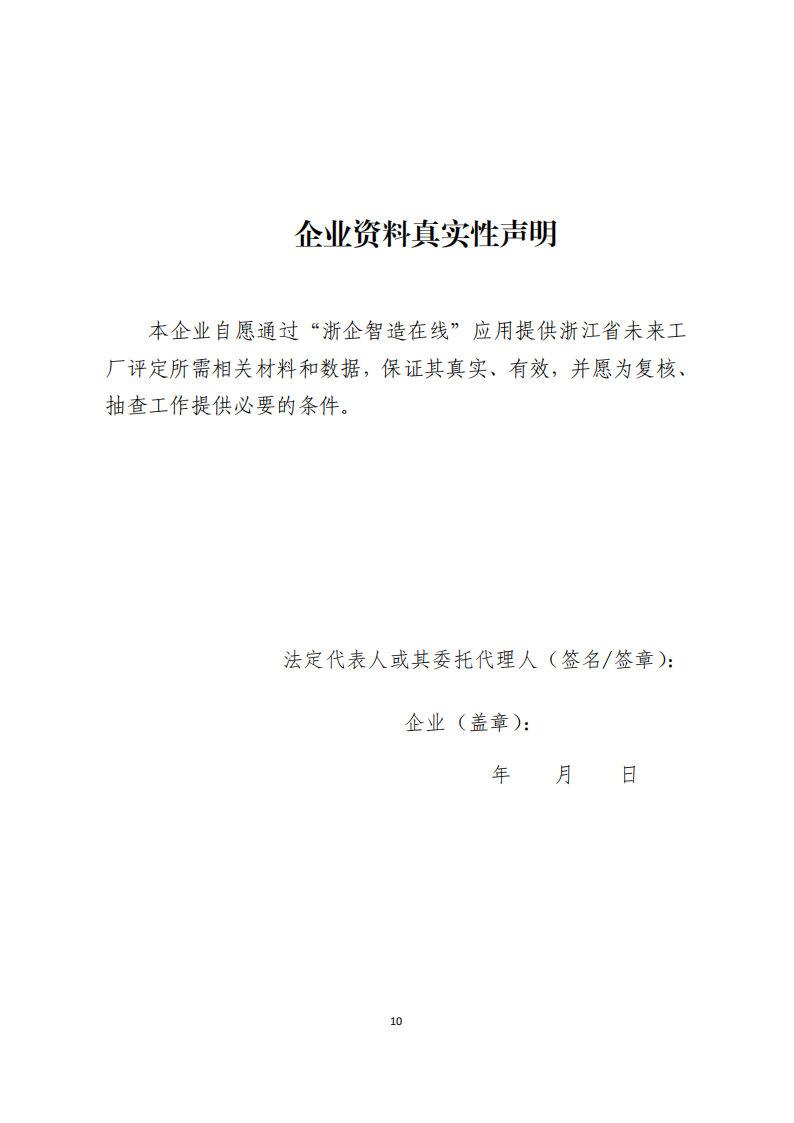 企业资料真实性声明

本企业自愿通过“浙企智造在线”应用提供浙江省未来工厂评定所需相关材料和数据，保证其真实、有效，并愿为复核、抽查工作提供必要的条件。

法定代表人或其委托代理人（签名/签章）：

企业（盖章）：

年　　月　　日

10